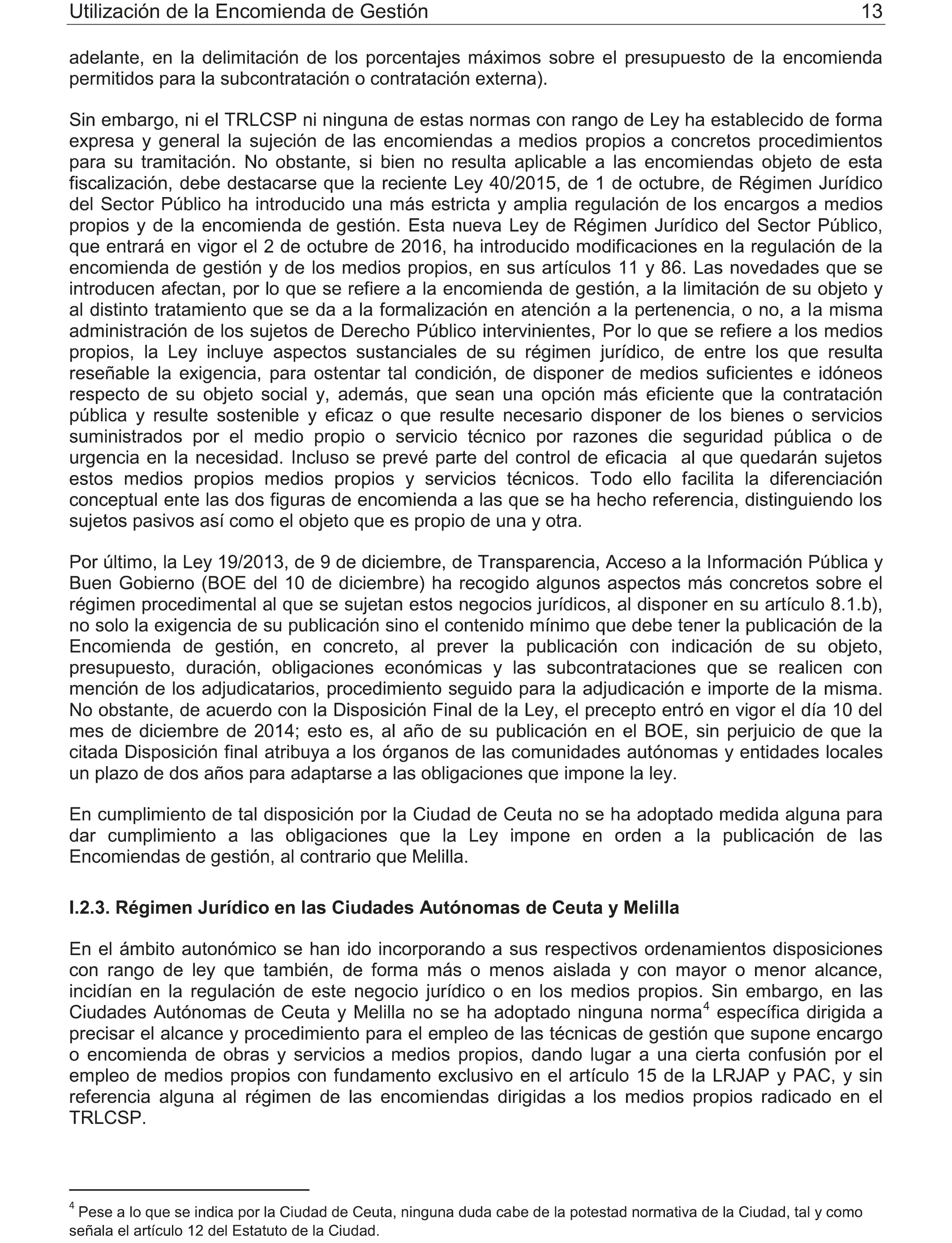 Utilización de la Encomienda de Gestión 13

adelante, en la delimitación de los porcentajes máximos sobre el presupuesto de la encomienda permitidos para la subcontratación o contratación externa).

Sin embargo, ni el TRLCSP ni ninguna de estas normas con rango de Ley ha establecido de forma expresa y general la sujeción de las encomiendas a medios propios a concretos procedimientos para su tramitación. No obstante, si bien no resulta aplicable a las encomiendas objeto de esta fiscalización, debe destacarse que la reciente Ley 40/2015, de 1 de octubre, de Régimen Jurídico del Sector Público ha introducido una más estricta y amplia regulación de los encargos a medios propios y de la encomienda de gestión. Esta nueva Ley de Régimen Jurídico del Sector Público, que entrará en vigor el 2 de octubre de 2016, ha introducido modificaciones en la regulación de la encomienda de gestión y de los medios propios, en sus artículos 11 y 86. Las novedades que se introducen afectan, por lo que se refiere a la encomienda de gestión, a la limitación de su objeto y al distinto tratamiento que se da a la formalización en atención a la pertenencia, o no, a la misma administración de los sujetos de Derecho Público intervinientes, Por lo que se refiere a los medios propios, la Ley incluye aspectos sustanciales de su régimen jurídico, de entre los que resulta reseñable la exigencia, para ostentar tal condición, de disponer de medios suficientes e idóneos respecto de su objeto social y, además, que sean una opción más eficiente que la contratación pública y resulte sostenible y eficaz o que resulte necesario disponer de los bienes o servicios suministrados por el medio propio o servicio técnico por razones die seguridad pública o de urgencia en la necesidad. Incluso se prevé parte del control de eficacia al que quedarán sujetos estos medios propios medios propios y servicios técnicos. Todo ello facilita la diferenciación conceptual ente las dos figuras de encomienda a las que se ha hecho referencia, distinguiendo los sujetos pasivos así como el objeto que es propio de una y otra.

Por último, la Ley 19/2013, de 9 de diciembre, de Transparencia, Acceso a la Información Pública y Buen Gobierno (BOE del 10 de diciembre) ha recogido algunos aspectos más concretos sobre el régimen procedimental al que se sujetan estos negocios jurídicos, al disponer en su artículo 8.1.b), no solo la exigencia de su publicación sino el contenido mínimo que debe tener la publicación de la Encomienda de gestión, en concreto, al prever la publicación con indicación de su objeto, presupuesto, duración, obligaciones económicas y las subcontrataciones que se realicen con mención de los adjudicatarios, procedimiento seguido para la adjudicación e importe de la misma. No obstante, de acuerdo con la Disposición Final de la Ley, el precepto entró en vigor el día 10 del mes de diciembre de 2014; esto es, al año de su publicación en el BOE, sin perjuicio de que la citada Disposición final atribuya a los órganos de las comunidades autónomas y entidades locales un plazo de dos años para adaptarse a las obligaciones que impone la ley.

En cumplimiento de tal disposición por la Ciudad de Ceuta no se ha adoptado medida alguna para dar cumplimiento a las obligaciones que la Ley impone en orden a la publicación de las Encomiendas de gestión, al contrario que Melilla.

I.2.3. Régimen Jurídico en las Ciudades Autónomas de Ceuta y Melilla

En el ámbito autonómico se han ido incorporando a sus respectivos ordenamientos disposiciones con rango de ley que también, de forma más o menos aislada y con mayor o menor alcance, incidían en la regulación de este negocio jurídico o en los medios propios. Sin embargo, en las Ciudades Autónomas de Ceuta y Melilla no se ha adoptado ninguna norma$^4$ específica dirigida a precisar el alcance y procedimiento para el empleo de las técnicas de gestión que supone encargo o encomienda de obras y servicios a medios propios, dando lugar a una cierta confusión por el empleo de medios propios con fundamento exclusivo en el artículo 15 de la LRJAP y PAC, y sin referencia alguna al régimen de las encomiendas dirigidas a los medios propios radicado en el TRLCSP.

$^4$ Pese a lo que se indica por la Ciudad de Ceuta, ninguna duda cabe de la potestad normativa de la Ciudad, tal y como señala el artículo 12 del Estatuto de la Ciudad.